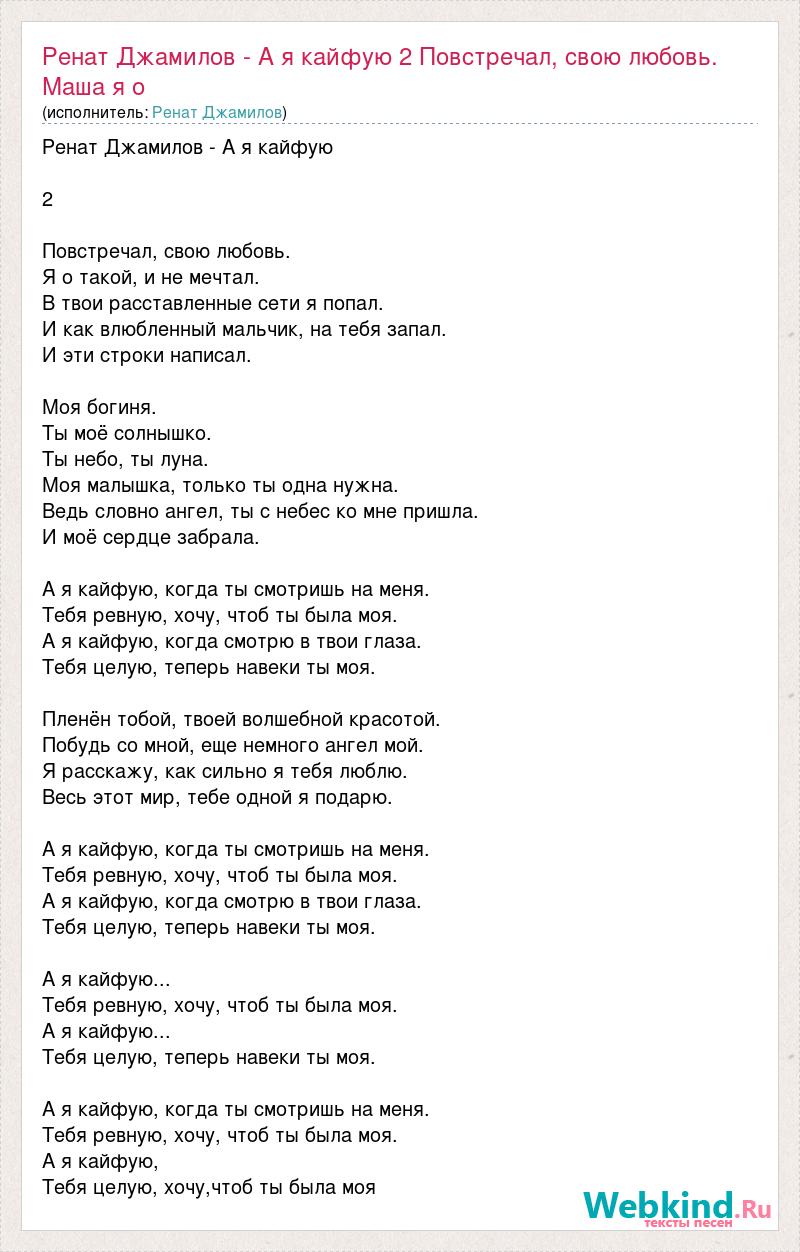 Ренат Джамилов - А я кайфую 2 Повстречал, свою любовь. Маша я о
(исполнитель: Ренат Джамилов)

Ренат Джамилов - А я кайфую

2

Повстречал, свою любовь.
Я о такой, и не мечтал.
В твои расставленные сети я попал.
И как влюбленный мальчик, на тебя запал.
И эти строки написал.

Моя богиня.
Ты моё солнышко.
Ты небо, ты луна.
Моя малышка, только ты одна нужна.
Ведь словно ангел, ты с небес ко мне пришла.
И моё сердце забрала.

А я кайфую, когда ты смотришь на меня.
Тебя ревную, хочу, чтоб ты была моя.
А я кайфую, когда смотрю в твои глаза.
Тебя целую, теперь навеки ты моя.

Пленён тобой, твоей волшебной красотой.
Побудь со мной, еще немного ангел мой.
Я расскажу, как сильно я тебя люблю.
Весь этот мир, тебе одной я подарю.

А я кайфую, когда ты смотришь на меня.
Тебя ревную, хочу, чтоб ты была моя.
А я кайфую, когда смотрю в твои глаза.
Тебя целую, теперь навеки ты моя.

А я кайфую...
Тебя ревную, хочу, чтоб ты была моя.
А я кайфую...
Тебя целую, теперь навеки ты моя.

А я кайфую, когда ты смотришь на меня.
Тебя ревную, хочу, чтоб ты была моя.
А я кайфую,
Тебя целую, хочу,чтоб ты была моя

Webkind.Ru
тексты песен